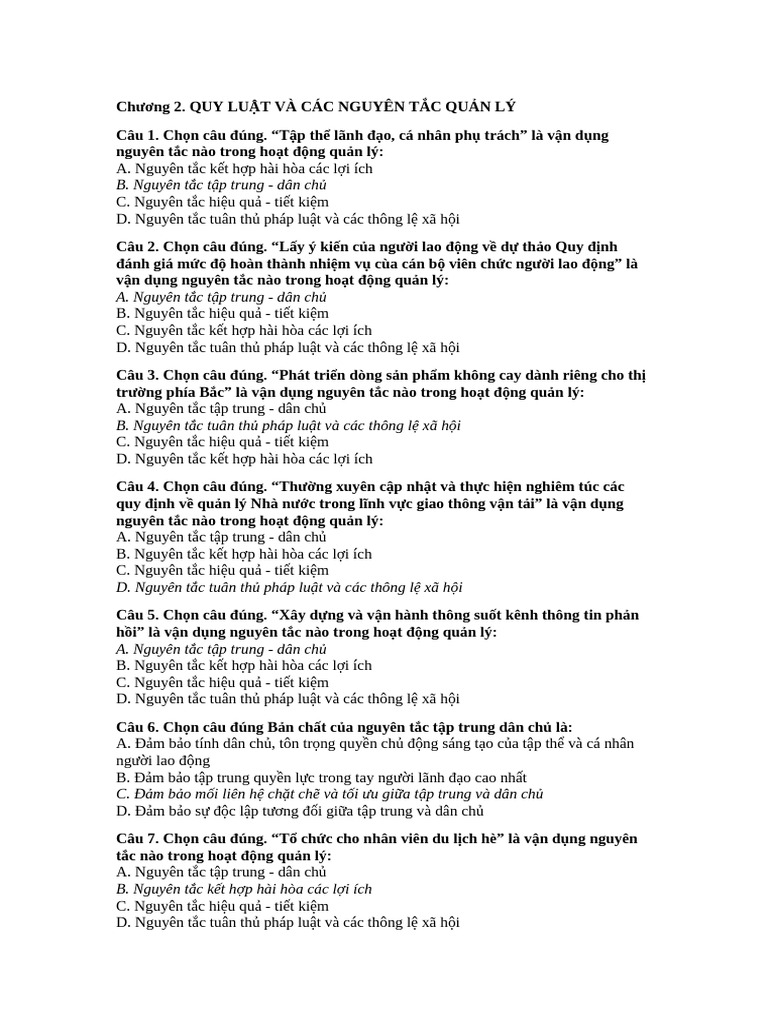 Chương 2. QUY LUẬT VÀ CÁC NGUYÊN TẮC QUẢN LÝ

Câu 1. Chọn câu đúng. “Tập thể lãnh đạo, cá nhân phụ trách” là vận dụng nguyên tắc nào trong hoạt động quản lý:
A. Nguyên tắc kết hợp hài hòa các lợi ích
B. Nguyên tắc tập trung - dân chủ
C. Nguyên tắc hiệu quả - tiết kiệm
D. Nguyên tắc tuân thủ pháp luật và các thông lệ xã hội

Câu 2. Chọn câu đúng. “Lấy ý kiến của người lao động về dự thảo Quy định đánh giá mức độ hoàn thành nhiệm vụ của cán bộ viên chức người lao động” là vận dụng nguyên tắc nào trong hoạt động quản lý:
A. Nguyên tắc tập trung - dân chủ
B. Nguyên tắc hiệu quả - tiết kiệm
C. Nguyên tắc kết hợp hài hòa các lợi ích
D. Nguyên tắc tuân thủ pháp luật và các thông lệ xã hội

Câu 3. Chọn câu đúng. “Phát triển dòng sản phẩm không cay dành riêng cho thị trường phía Bắc” là vận dụng nguyên tắc nào trong hoạt động quản lý:
A. Nguyên tắc tập trung - dân chủ
B. Nguyên tắc tuân thủ pháp luật và các thông lệ xã hội
C. Nguyên tắc hiệu quả - tiết kiệm
D. Nguyên tắc kết hợp hài hòa các lợi ích

Câu 4. Chọn câu đúng. “Thường xuyên cập nhật và thực hiện nghiêm túc các quy định về quản lý Nhà nước trong lĩnh vực giao thông vận tải” là vận dụng nguyên tắc nào trong hoạt động quản lý:
A. Nguyên tắc tập trung - dân chủ
B. Nguyên tắc kết hợp hài hòa các lợi ích
C. Nguyên tắc hiệu quả - tiết kiệm
D. Nguyên tắc tuân thủ pháp luật và các thông lệ xã hội

Câu 5. Chọn câu đúng. “Xây dựng và vận hành thông suốt kênh thông tin phản hồi” là vận dụng nguyên tắc nào trong hoạt động quản lý:
A. Nguyên tắc tập trung - dân chủ
B. Nguyên tắc kết hợp hài hòa các lợi ích
C. Nguyên tắc hiệu quả - tiết kiệm
D. Nguyên tắc tuân thủ pháp luật và các thông lệ xã hội

Câu 6. Chọn câu đúng Bản chất của nguyên tắc tập trung dân chủ là:
A. Đảm bảo tính dân chủ, tôn trọng quyền chủ động sáng tạo của tập thể và cá nhân người lao động
B. Đảm bảo tập trung quyền lực trong tay người lãnh đạo cao nhất
C. Đảm bảo mối liên hệ chặt chẽ và tối ưu giữa tập trung và dân chủ
D. Đảm bảo sự độc lập tương đối giữa tập trung và dân chủ

Câu 7. Chọn câu đúng. “Tổ chức cho nhân viên du lịch hè” là vận dụng nguyên tắc nào trong hoạt động quản lý:
A. Nguyên tắc tập trung - dân chủ
B. Nguyên tắc kết hợp hài hòa các lợi ích
C. Nguyên tắc hiệu quả - tiết kiệm
D. Nguyên tắc tuân thủ pháp luật và các thông lệ xã hội